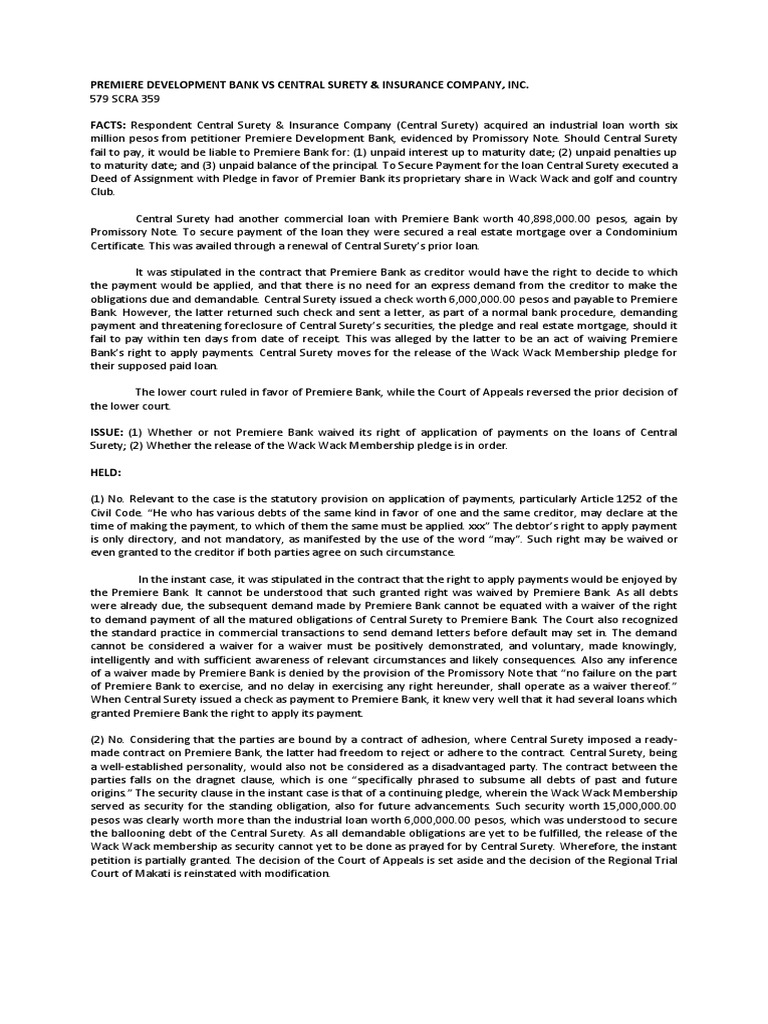 PREMIERE DEVELOPMENT BANK VS CENTRAL SURETY & INSURANCE COMPANY, INC.
579 SCRA 359

FACTS: Respondent Central Surety & Insurance Company (Central Surety) acquired an industrial loan worth six million pesos from petitioner Premiere Development Bank, evidenced by Promissory Note. Should Central Surety fail to pay, it would be liable to Premiere Bank for: (1) unpaid interest up to maturity date; (2) unpaid penalties up to maturity date; and (3) unpaid balance of the principal. To Secure Payment for the loan Central Surety executed a Deed of Assignment with Pledge in favor of Premier Bank its proprietary share in Wack Wack and golf and country Club.

Central Surety had another commercial loan with Premiere Bank worth 40,898,000.00 pesos, again by Promissory Note. To secure payment of the loan they were secured a real estate mortgage over a Condominium Certificate. This was availed through a renewal of Central Surety's prior loan.

It was stipulated in the contract that Premiere Bank as creditor would have the right to decide to which the payment would be applied, and that there is no need for an express demand from the creditor to make the obligations due and demandable. Central Surety issued a check worth 6,000,000.00 pesos and payable to Premiere Bank. However, the latter returned such check and sent a letter, as part of a normal bank procedure, demanding payment and threatening foreclosure of Central Surety's securities, the pledge and real estate mortgage, should it fail to pay within ten days from date of receipt. This was alleged by the latter to be an act of waiving Premiere Bank's right to apply payments. Central Surety moves for the release of the Wack Wack Membership pledge for their supposed paid loan.

The lower court ruled in favor of Premiere Bank, while the Court of Appeals reversed the prior decision of the lower court.

ISSUE: (1) Whether or not Premiere Bank waived its right of application of payments on the loans of Central Surety; (2) Whether the release of the Wack Wack Membership pledge is in order.

HELD:

(1) No. Relevant to the case is the statutory provision on application of payments, particularly Article 1252 of the Civil Code. "He who has various debts of the same kind in favor of one and the same creditor, may declare at the time of making the payment, to which of them the same must be applied. xxx" The debtor's right to apply payment is only directory, and not mandatory, as manifested by the use of the word "may". Such right may be waived or even granted to the creditor if both parties agree on such circumstance.

In the instant case, it was stipulated in the contract that the right to apply payments would be enjoyed by the Premiere Bank. It cannot be understood that such granted right was waived by Premiere Bank. As all debts were already due, the subsequent demand made by Premiere Bank cannot be equated with a waiver of the right to demand payment of all the matured obligations of Central Surety to Premiere Bank. The Court also recognized the standard practice in commercial transactions to send demand letters before default may set in. The demand cannot be considered a waiver for a waiver must be positively demonstrated, and voluntary, made knowingly, intelligently and with sufficient awareness of relevant circumstances and likely consequences. Also any inference of a waiver made by Premiere Bank is denied by the provision of the Promissory Note that "no failure on the part of Premiere Bank to exercise, and no delay in exercising any right hereunder, shall operate as a waiver thereof." When Central Surety issued a check as payment to Premiere Bank, it knew very well that it had several loans which granted Premiere Bank the right to apply its payment.

(2) No. Considering that the parties are bound by a contract of adhesion, where Central Surety imposed a ready-made contract on Premiere Bank, the latter had freedom to reject or adhere to the contract. Central Surety, being a well-established personality, would also not be considered as a disadvantaged party. The contract between the parties falls on the dragnet clause, which is one "specifically phrased to subsume all debts of past and future origins." The security clause in the instant case is that of a continuing pledge, wherein the Wack Wack Membership served as security for the standing obligation, also for future advancements. Such security worth 15,000,000.00 pesos was clearly worth more than the industrial loan worth 6,000,000.00 pesos, which was understood to secure the ballooning debt of the Central Surety. As all demandable obligations are yet to be fulfilled, the release of the Wack Wack membership as security cannot yet to be done as prayed for by Central Surety. Wherefore, the instant petition is partially granted. The decision of the Court of Appeals is set aside and the decision of the Regional Trial Court of Makati is reinstated with modification.